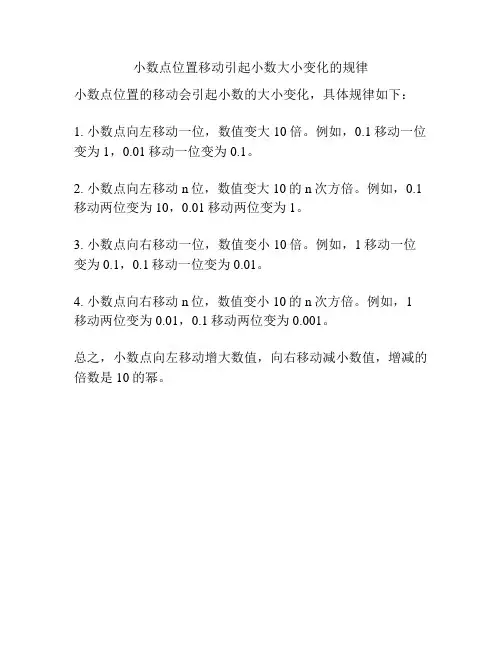 小数点位置移动引起小数大小变化的规律

小数点位置的移动会引起小数的大小变化，具体规律如下：

1. 小数点向左移动一位，数值变大 10 倍。例如，0.1 移动一位变为 1，0.01 移动一位变为 0.1。

2. 小数点向左移动 n 位，数值变大 10 的 n 次方倍。例如，0.1 移动两位变为 10，0.01 移动两位变为 1。

3. 小数点向右移动一位，数值变小 10 倍。例如，1 移动一位变为 0.1，0.1 移动一位变为 0.01。

4. 小数点向右移动 n 位，数值变小 10 的 n 次方倍。例如，1 移动两位变为 0.01，0.1 移动两位变为 0.001。

总之，小数点向左移动增大数值，向右移动减小数值，增减的倍数是 10 的幂。